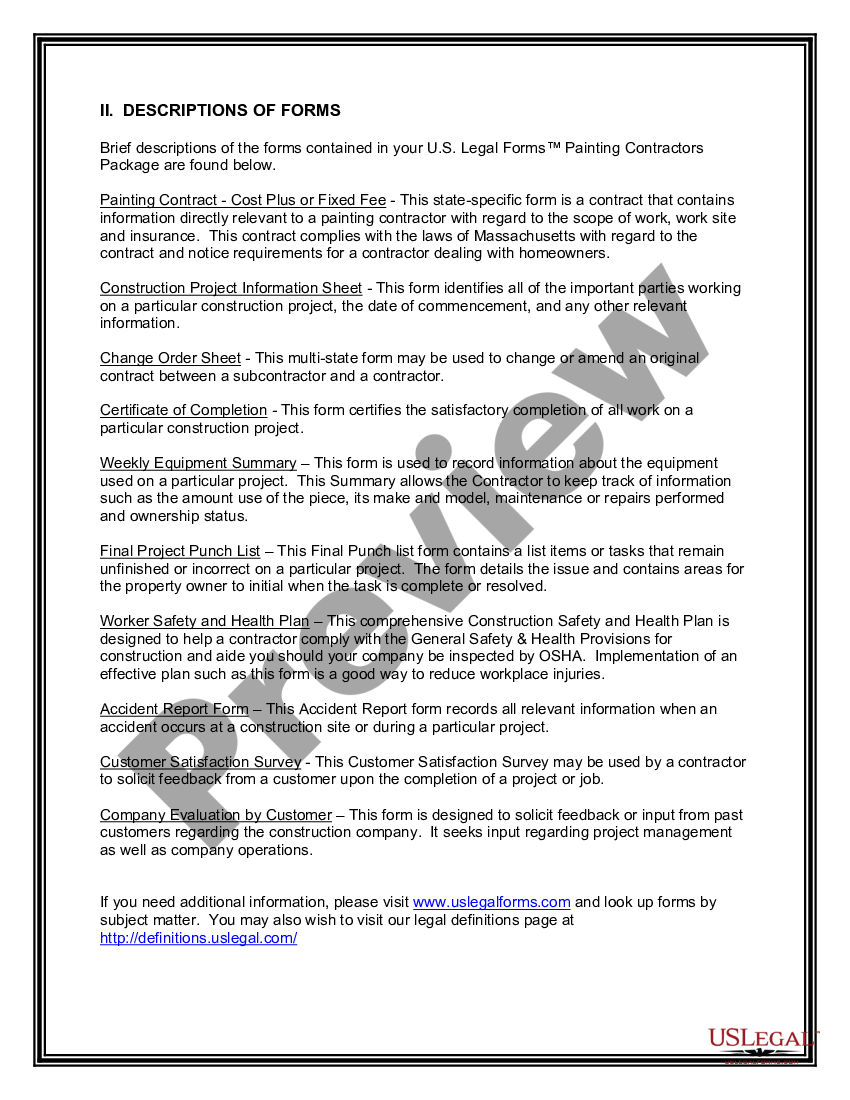 II. DESCRIPTIONS OF FORMS

Brief descriptions of the forms contained in your U.S. Legal Forms™ Painting Contractors Package are found below.

Painting Contract - Cost Plus or Fixed Fee - This state-specific form is a contract that contains information directly relevant to a painting contractor with regard to the scope of work, work site and insurance. This contract complies with the laws of Massachusetts with regard to the contract and notice requirements for a contractor dealing with homeowners.

Construction Project Information Sheet - This form identifies all of the important parties working on a particular construction project, the date of commencement, and any other relevant information.

Change Order Sheet - This multi-state form may be used to change or amend an original contract between a subcontractor and a contractor.

Certificate of Completion - This form certifies the satisfactory completion of all work on a particular construction project.

Weekly Equipment Summary – This form is used to record information about the equipment used on a particular project. This Summary allows the Contractor to keep track of information such as the amount use of the piece, its make and model, maintenance or repairs performed and ownership status.

Final Project Punch List – This Final Punch list form contains a list items or tasks that remain unfinished or incorrect on a particular project. The form details the issue and contains areas for the property owner to initial when the task is complete or resolved.

Worker Safety and Health Plan – This comprehensive Construction Safety and Health Plan is designed to help a contractor comply with the General Safety & Health Provisions for construction and aide you should your company be inspected by OSHA. Implementation of an effective plan such as this form is a good way to reduce workplace injuries.

Accident Report Form – This Accident Report form records all relevant information when an accident occurs at a construction site or during a particular project.

Customer Satisfaction Survey - This Customer Satisfaction Survey may be used by a contractor to solicit feedback from a customer upon the completion of a project or job.

Company Evaluation by Customer – This form is designed to solicit feedback or input from past customers regarding the construction company. It seeks input regarding project management as well as company operations.

If you need additional information, please visit www.uslegalforms.com and look up forms by subject matter. You may also wish to visit our legal definitions page at http://definitions.uslegal.com/

Preview

USLEGAL